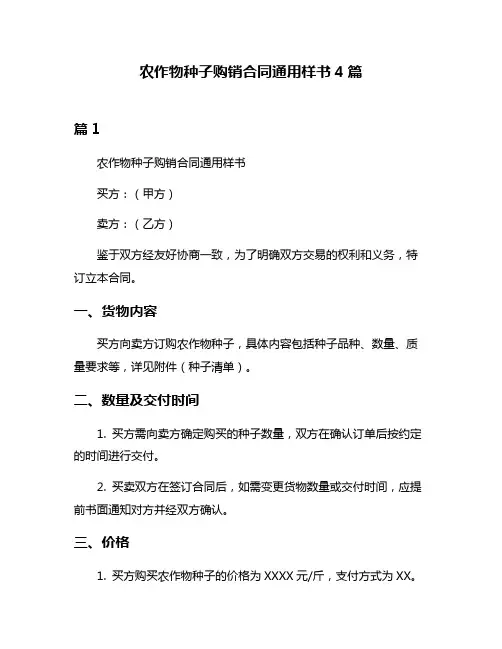 农作物种子购销合同通用样书 4 篇

篇 1

农作物种子购销合同通用样书

买方：（甲方）

卖方：（乙方）

鉴于双方经友好协商一致，为了明确双方交易的权利和义务，特订立本合同。

一、货物内容

买方向卖方订购农作物种子，具体内容包括种子品种、数量、质量要求等，详见附件（种子清单）。

二、数量及交付时间

1. 买方需向卖方确定购买的种子数量，双方在确认订单后按约定的时间进行交付。

2. 买卖双方在签订合同后，如需变更货物数量或交付时间，应提前书面通知对方并经双方确认。

三、价格

1. 买方购买农作物种子的价格为 XXXX 元/斤，支付方式为 XX。